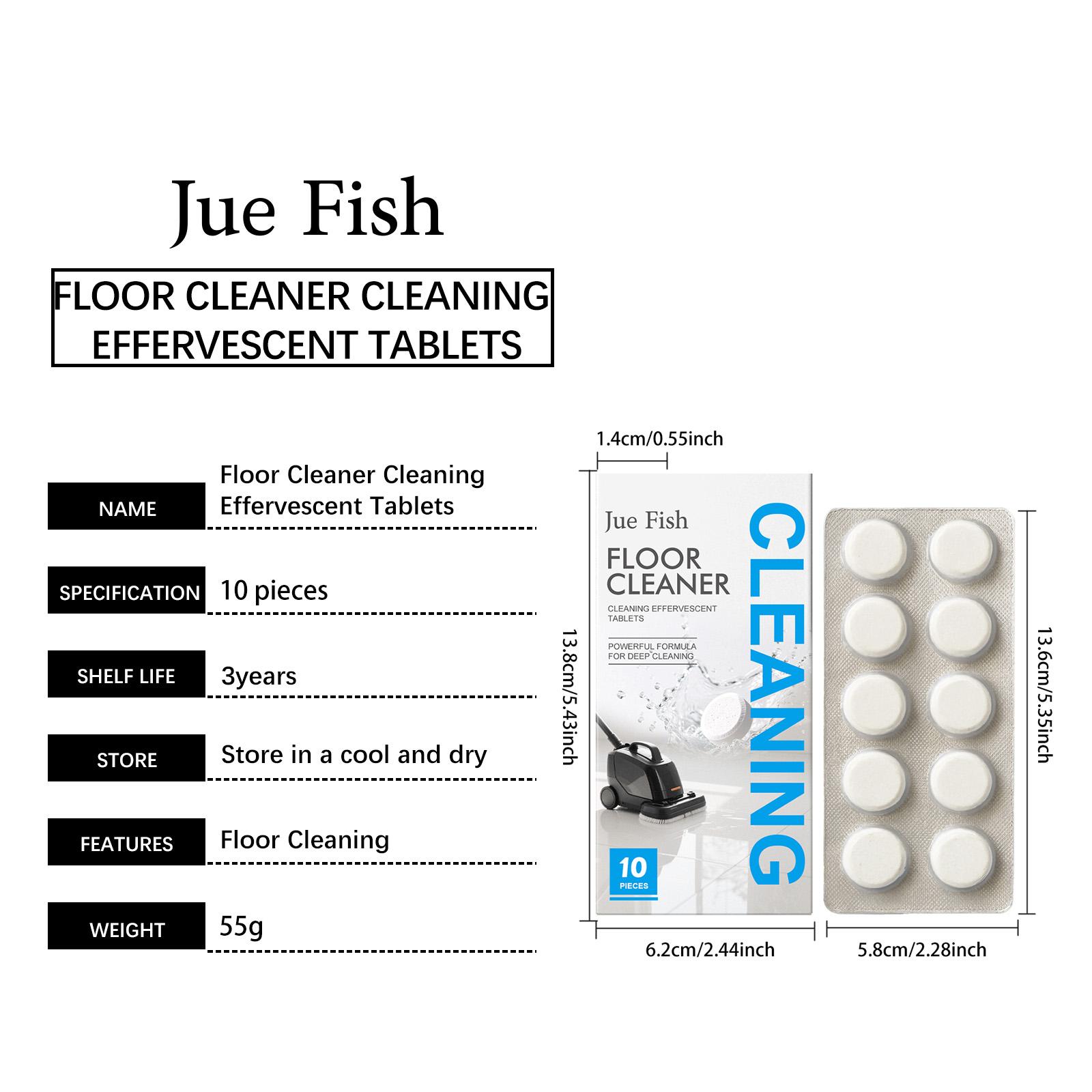 Jue Fish

FLOOR CLEANER CLEANING
EFFERVESCENT TABLETS

NAME
Floor Cleaner Cleaning Effervescent Tablets

SPECIFICATION
10 pieces

SHELF LIFE
3years

STORE
Store in a cool and dry

FEATURES
Floor Cleaning

WEIGHT
55g

1.4cm/0.55inch

13.8cm/5.43inch

Jue Fish

FLOOR CLEANER

CLEANING EFFERVESCENT TABLETS

POWERFUL FORMULA FOR DEEP CLEANING

CLEANING

10 PIECES

13.6cm/5.35inch

6.2cm/2.44inch

5.8cm/2.28inch